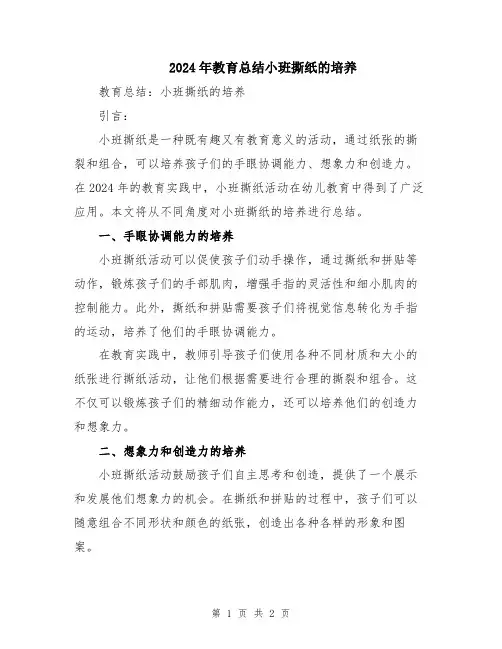 2024年教育总结小班撕纸的培养

教育总结：小班撕纸的培养

引言：

小班撕纸是一种既有趣又有教育意义的活动，通过纸张的撕裂和组合，可以培养孩子们的手眼协调能力、想象力和创造力。在2024年的教育实践中，小班撕纸活动在幼儿教育中得到了广泛应用。本文将从不同角度对小班撕纸的培养进行总结。

一、手眼协调能力的培养

小班撕纸活动可以促使孩子们动手操作，通过撕纸和拼贴等动作，锻炼孩子们的手部肌肉，增强手指的灵活性和细小肌肉的控制能力。此外，撕纸和拼贴需要孩子们将视觉信息转化为手指的运动，培养了他们的手眼协调能力。

在教育实践中，教师引导孩子们使用各种不同材质和大小的纸张进行撕纸活动，让他们根据需要进行合理的撕裂和组合。这不仅可以锻炼孩子们的精细动作能力，还可以培养他们的创造力和想象力。

二、想象力和创造力的培养

小班撕纸活动鼓励孩子们自主思考和创造，提供了一个展示和发展他们想象力的机会。在撕纸和拼贴的过程中，孩子们可以随意组合不同形状和颜色的纸张，创造出各种各样的形象和图案。

第 1 页 共 2 页